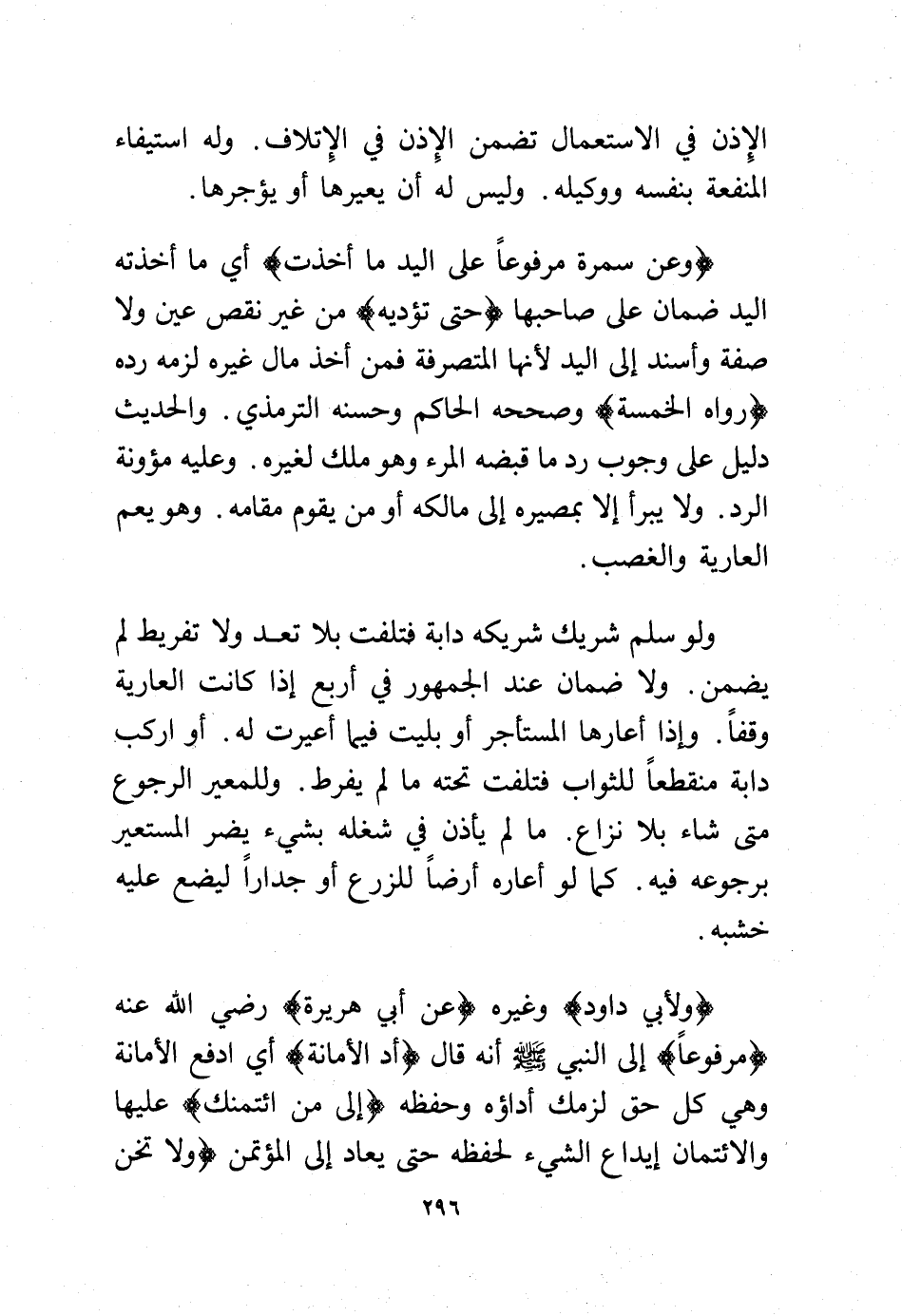 الإذن في الاستعمال تضمن الإذن في الإتلاف. وله استيفاء المنفعة بنفسه ووكيله. وليس له أن يعيرها أو يؤجرها.

﴿وعن سمرة مرفوعاً على اليد ما أخذت﴾ أي ما أخذته اليد ضمان على صاحبها ﴿حتى تؤديه﴾ من غير نقص عين ولا صفة وأسند إلى اليد لأنها المتصرفة فمن أخذ مال غيره لزمه رده ﴿رواه الخمسة﴾ وصححه الحاكم وحسنه الترمذي. والحديث دليل على وجوب رد ما قبضه المرء وهو ملك لغيره. وعليه مؤونة الرد. ولا يبرأ إلا بمصيره إلى مالكه أو من يقوم مقامه. وهو يعم العارية والغصب.

ولو سلم شريك شريكه دابة فتلفت بلا تعد ولا تفريط لم يضمن. ولا ضمان عند الجمهور في أربع إذا كانت العارية وقفاً. وإذا أعارها المستأجر أو بليت فيما أعيرت له. أو اركب دابة منقطعاً للثواب فتلفت تحته ما لم يفرط. وللمعير الرجوع متى شاء بلا نزاع. ما لم يأذن في شغله بشيء يضر المستعير برجوعه فيه. كما لو أعاره أرضاً للزرع أو جداراً ليضع عليه خشبه.

﴿ولأبي داود﴾ وغيره ﴿عن أبي هريرة﴾ رضي الله عنه ﴿مرفوعاً﴾ إلى النبي ﷺ أنه قال ﴿أد الأمانة﴾ أي ادفع الأمانة وهي كل حق لزمك أداؤه وحفظه ﴿إلى من ائتمنك﴾ عليها والائتمان إيداع الشيء لحفظه حتى يعاد إلى المؤتمن ﴿ولا تخن

٢٩٦